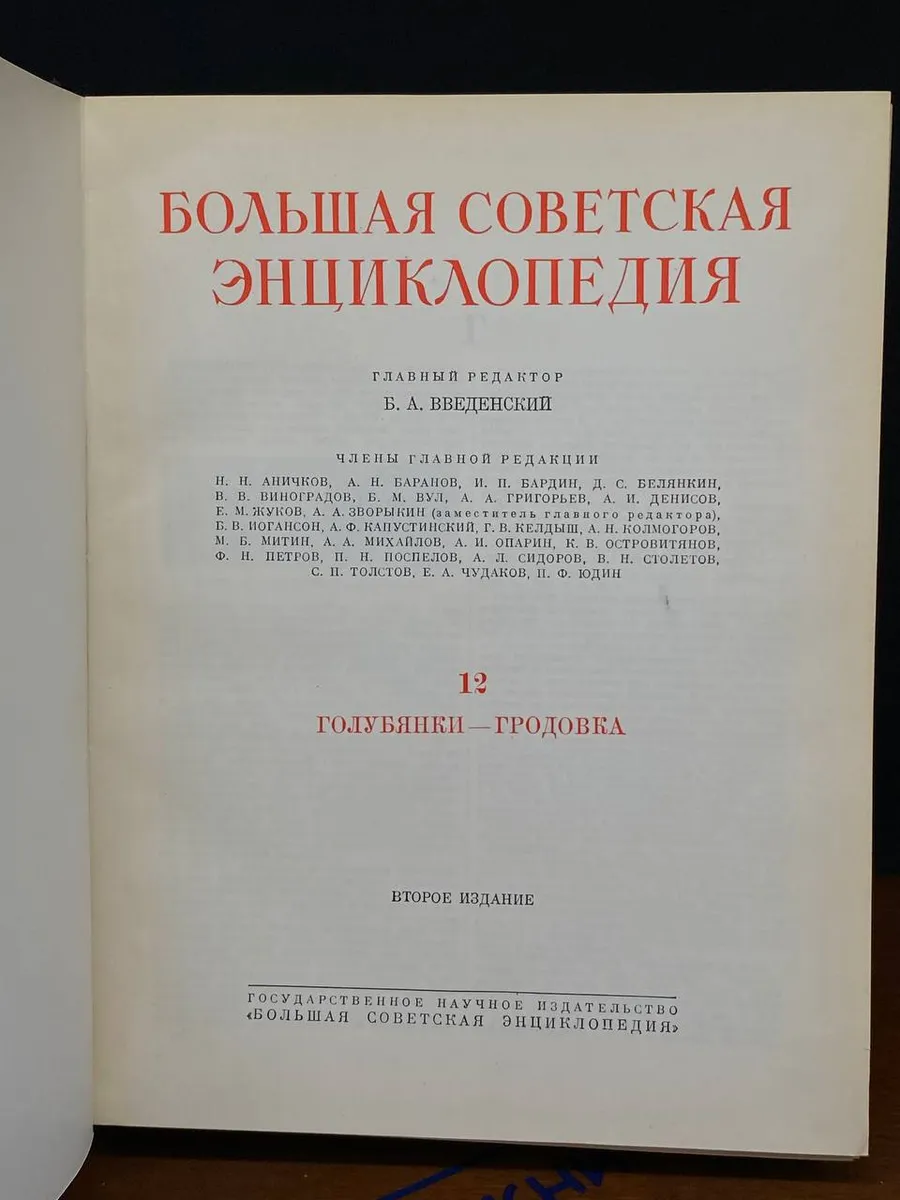 БОЛЬШАЯ СОВЕТСКАЯ ЭНЦИКЛОПЕДИЯ

ГЛАВНЫЙ РЕДАКТОР
Б. А. ВВЕДЕНСКИЙ

ЧЛЕНЫ ГЛАВНОЙ РЕДАКЦИИ

Н. Н. АНИЧКОВ, А. Н. БАРАНОВ, И. П. БАРДИН, Д. С. БЕЛЯНКИН, В. В. ВИНОГРАДОВ, Б. М. ВУЛ, А. А. ГРИГОРЬЕВ, А. И. ДЕНИСОВ, Е. М. ЖУКОВ, А. А. ЗВОРЫКИН (заместитель главного редактора), Б. В. ИОГАНСОН, А. Ф. КАПУСТИНСКИЙ, Г. В. КЕЛДЫШ, А. Н. КОЛМОГОРОВ, М. Б. МИТИН, А. А. МИХАЙЛОВ, А. И. ОПАРИН, К. В. ОСТРОВИТЯНОВ, Ф. Н. ПЕТРОВ, П. Н. ПОСПЕЛОВ, А. Л. СИДОРОВ, В. Н. СТОЛЕТОВ, С. П. ТОЛСТОВ, Е. А. ЧУДАКОВ, П. Ф. ЮДИН

12

ГОЛУБЯНКИ — ГРОДОВКА

ВТОРОЕ ИЗДАНИЕ

ГОСУДАРСТВЕННОЕ НАУЧНОЕ ИЗДАТЕЛЬСТВО
«БОЛЬШАЯ СОВЕТСКАЯ ЭНЦИКЛОПЕДИЯ»